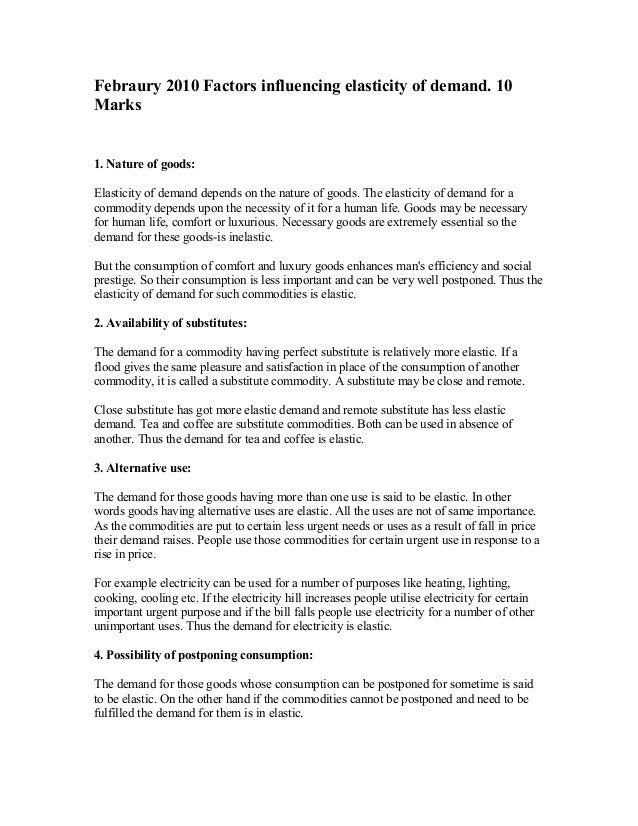 Febraury 2010 Factors influencing elasticity of demand. 10 Marks

1. Nature of goods:

Elasticity of demand depends on the nature of goods. The elasticity of demand for a commodity depends upon the necessity of it for a human life. Goods may be necessary for human life, comfort or luxurious. Necessary goods are extremely essential so the demand for these goods-is inelastic.

But the consumption of comfort and luxury goods enhances man's efficiency and social prestige. So their consumption is less important and can be very well postponed. Thus the elasticity of demand for such commodities is elastic.

2. Availability of substitutes:

The demand for a commodity having perfect substitute is relatively more elastic. If a flood gives the same pleasure and satisfaction in place of the consumption of another commodity, it is called a substitute commodity. A substitute may be close and remote.

Close substitute has got more elastic demand and remote substitute has less elastic demand. Tea and coffee are substitute commodities. Both can be used in absence of another. Thus the demand for tea and coffee is elastic.

3. Alternative use:

The demand for those goods having more than one use is said to be elastic. In other words goods having alternative uses are elastic. All the uses are not of same importance. As the commodities are put to certain less urgent needs or uses as a result of fall in price their demand raises. People use those commodities for certain urgent use in response to a rise in price.

For example electricity can be used for a number of purposes like heating, lighting, cooking, cooling etc. If the electricity hill increases people utilise electricity for certain important urgent purpose and if the bill falls people use electricity for a number of other unimportant uses. Thus the demand for electricity is elastic.

4. Possibility of postponing consumption:

The demand for those goods whose consumption can be postponed for sometime is said to be elastic. On the other hand if the commodities cannot be postponed and need to be fulfilled the demand for them is in elastic.